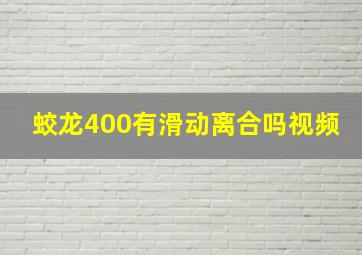 蛟龙400有滑动离合吗视频